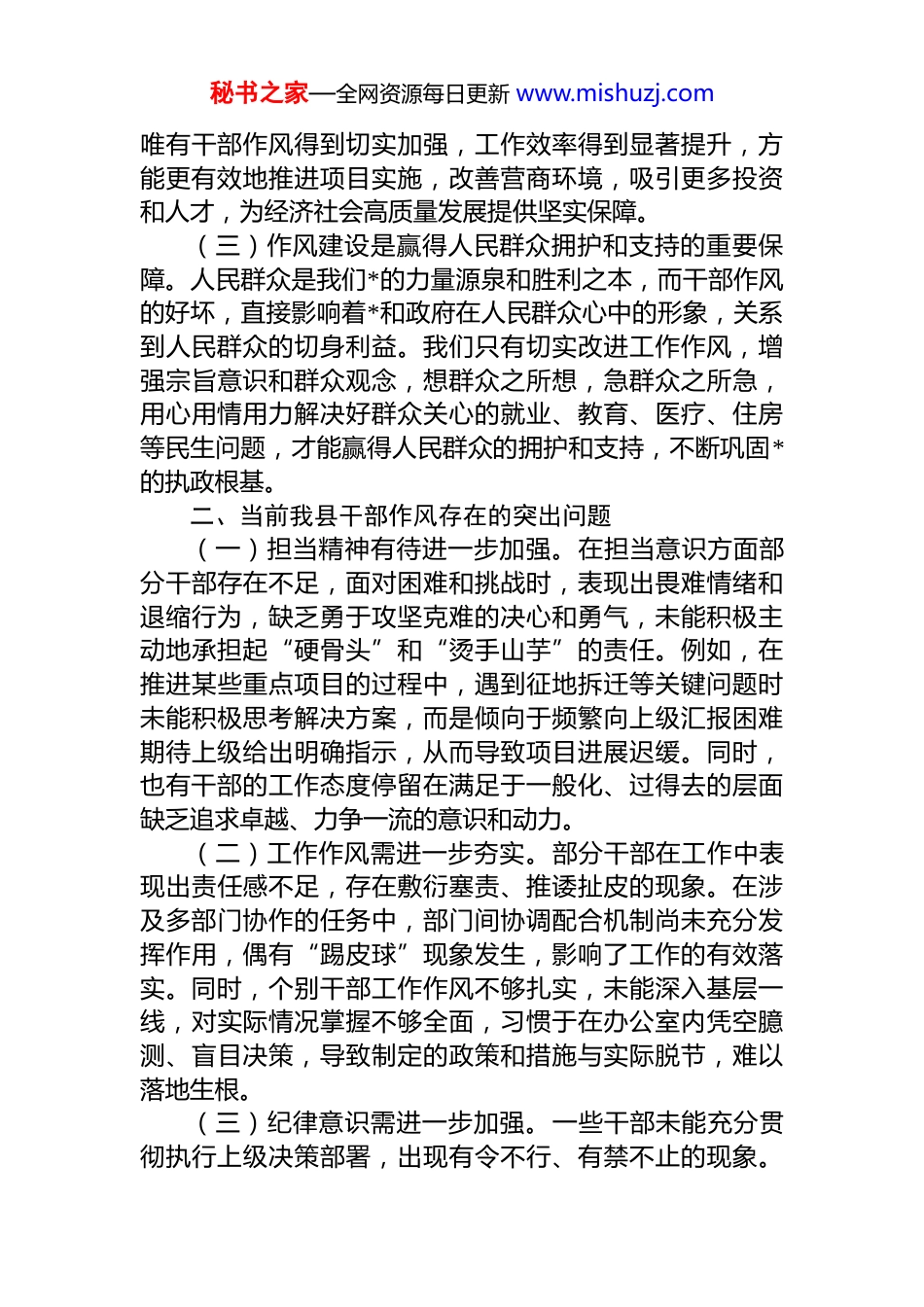 秘书之家—全网资源每日更新 www.mishuzj.com

唯有干部作风得到切实加强，工作效率得到显著提升，方能更有效地推进项目实施，改善营商环境，吸引更多投资和人才，为经济社会高质量发展提供坚实保障。

（三）作风建设是赢得人民群众拥护和支持的重要保障。人民群众是我们*的力量源泉和胜利之本，而干部作风的好坏，直接影响着*和政府在人民群众心中的形象，关系到人民群众的切身利益。我们只有切实改进工作作风，增强宗旨意识和群众观念，想群众之所想，急群众之所急，用心用情用力解决好群众关心的就业、教育、医疗、住房等民生问题，才能赢得人民群众的拥护和支持，不断巩固*的执政根基。

二、当前我县干部作风存在的突出问题

（一）担当精神有待进一步加强。在担当意识方面部分干部存在不足，面对困难和挑战时，表现出畏难情绪和退缩行为，缺乏勇于攻坚克难的决心和勇气，未能积极主动地承担起“硬骨头”和“烫手山芋”的责任。例如，在推进某些重点项目的过程中，遇到征地拆迁等关键问题时未能积极思考解决方案，而是倾向于频繁向上级汇报困难期待上级给出明确指示，从而导致项目进展迟缓。同时，也有干部的工作态度停留在满足于一般化、过得去的层面缺乏追求卓越、力争一流的意识和动力。

（二）工作作风需进一步夯实。部分干部在工作中表现出责任感不足，存在敷衍塞责、推诿扯皮的现象。在涉及多部门协作的任务中，部门间协调配合机制尚未充分发挥作用，偶有“踢皮球”现象发生，影响了工作的有效落实。同时，个别干部工作作风不够扎实，未能深入基层一线，对实际情况掌握不够全面，习惯于在办公室内凭空臆测、盲目决策，导致制定的政策和措施与实际脱节，难以落地生根。

（三）纪律意识需进一步加强。一些干部未能充分贯彻执行上级决策部署，出现有令不行、有禁不止的现象。